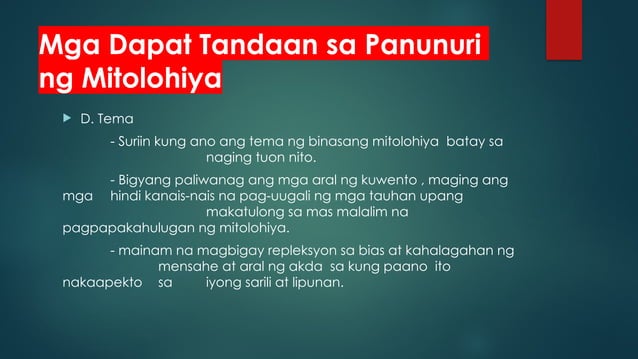 Mga Dapat Tandaan sa Panunuri ng Mitolohiya

D. Tema

- Suriin kung ano ang tema ng binasang mitolohiya batay sa naging tuon nito.

- Bigyang paliwanag ang mga aral ng kuwento , maging ang mga hindi kanais-nais na pag-uugali ng mga tauhan upang makatulong sa mas malalim na pagpapakahulugan ng mitolohiya.

- mainam na magbigay repleksyon sa bias at kahalagahan ng mensahe at aral ng akda sa kung paano ito nakaapekto sa iyong sarili at lipunan.